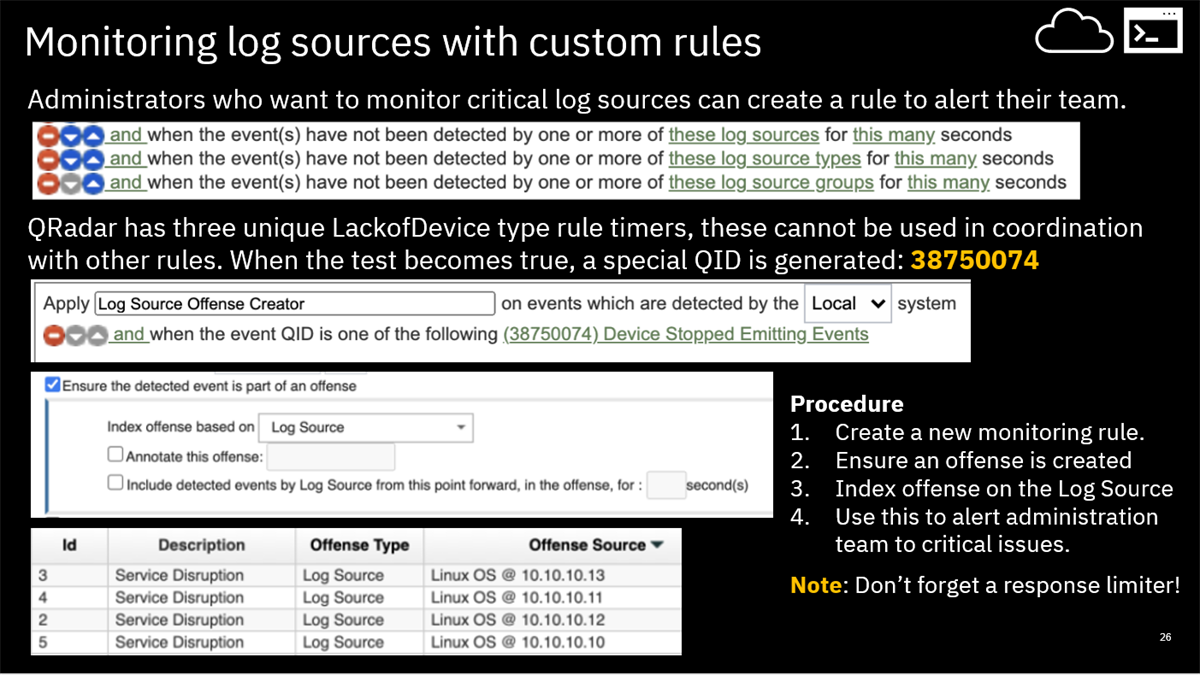 Monitoring log sources with custom rules

Administrators who want to monitor critical log sources can create a rule to alert their team.

and when the event(s) have not been detected by one or more of these log sources for this many seconds
and when the event(s) have not been detected by one or more of these log source types for this many seconds
and when the event(s) have not been detected by one or more of these log source groups for this many seconds

QRadar has three unique LackofDevice type rule timers, these cannot be used in coordination with other rules. When the test becomes true, a special QID is generated: 38750074

Apply Log Source Offense Creator on events which are detected by the Local system
and when the event QID is one of the following (38750074) Device Stopped Emitting Events

Ensure the detected event is part of an offense
Index offense based on Log Source
Annotate this offense:
Include detected events by Log Source from this point forward, in the offense, for : second(s)

| Id | Description | Offense Type | Offense Source |
|---|---|---|---|
| 3 | Service Disruption | Log Source | Linux OS @ 10.10.10.13 |
| 4 | Service Disruption | Log Source | Linux OS @ 10.10.10.11 |
| 2 | Service Disruption | Log Source | Linux OS @ 10.10.10.12 |
| 5 | Service Disruption | Log Source | Linux OS @ 10.10.10.10 |

Procedure
1. Create a new monitoring rule.
2. Ensure an offense is created
3. Index offense on the Log Source
4. Use this to alert administration team to critical issues.

Note: Don't forget a response limiter!

26